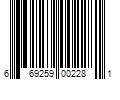 6 69259 00228 1